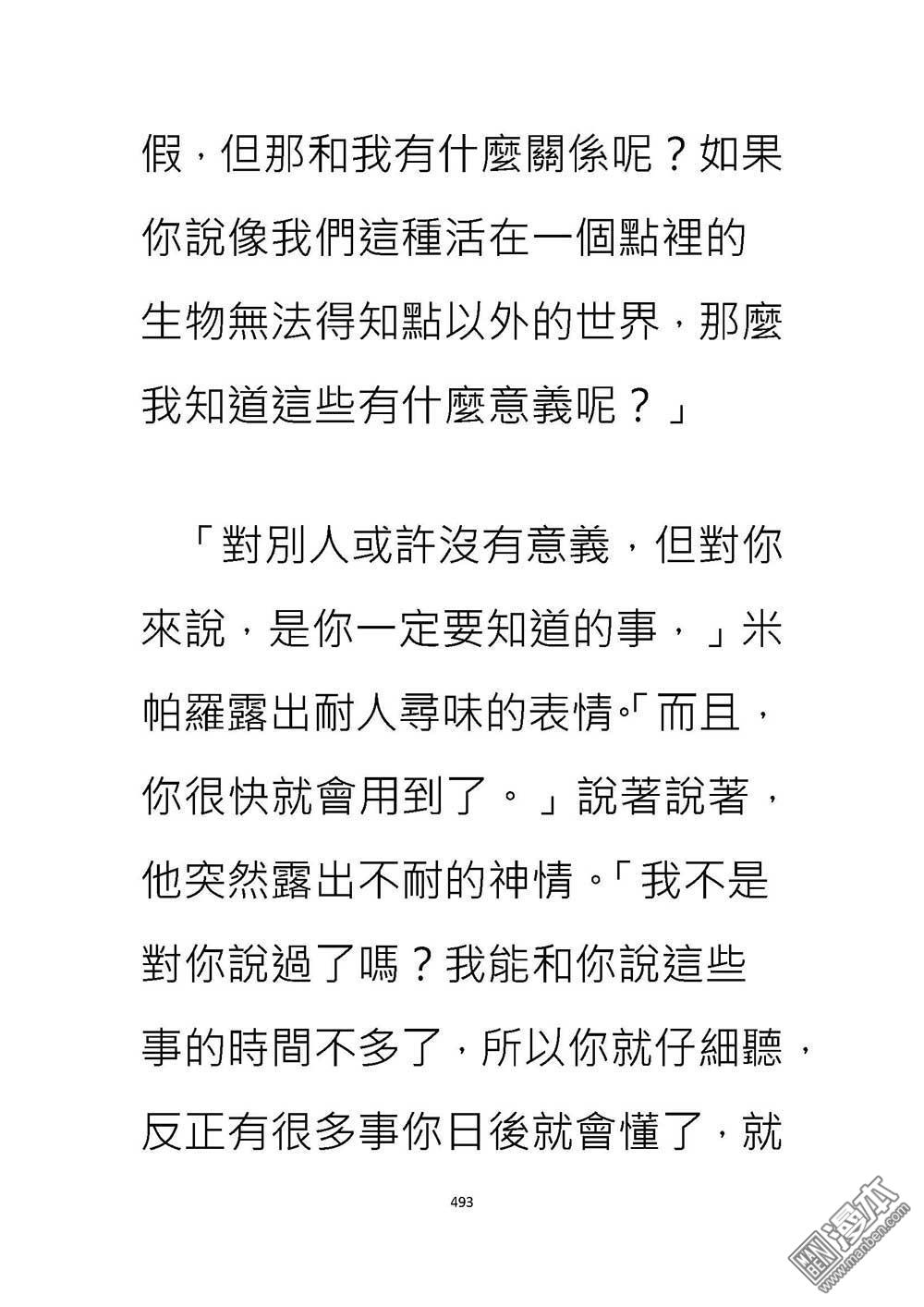 假，但那和我有什麼關係呢？如果你說像我們這種活在一個點裡的生物無法得知點以外的世界，那麼我知道這些有什麼意義呢？」

「對別人或許沒有意義，但對你來說，是你一定要知道的事，」米帕羅露出耐人尋味的表情。「而且，你很快就會用到了。」說著說著，他突然露出不耐的神情。「我不是對你說過了嗎？我能和你說這些事的時間不多了，所以你就仔細聽，反正有很多事你日後就會懂了，就

493

漫本
www.manben.com